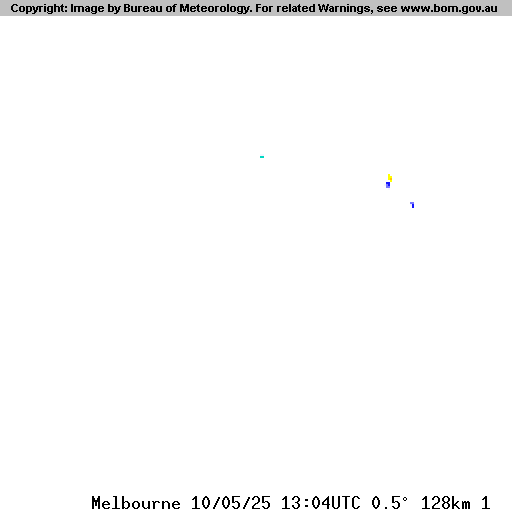 Copyright: Image by Bureau of Meteorology. For related Warnings, see www.bom.gov.au

Melbourne 10/05/25 13:04UTC 0.5° 128km 1